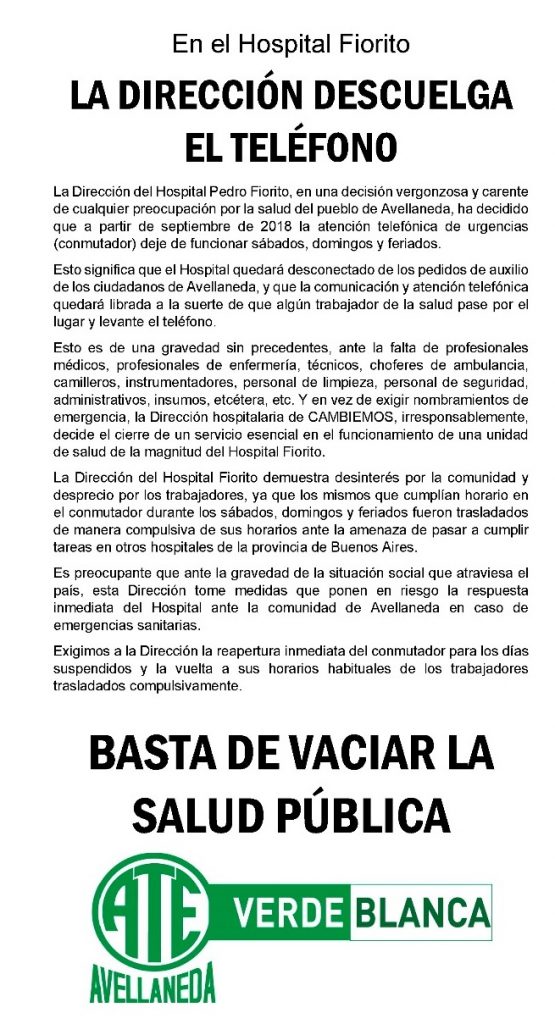 En el Hospital Fiorito

LA DIRECCIÓN DESCUELGA EL TELÉFONO

La Dirección del Hospital Pedro Fiorito, en una decisión vergonzosa y carente de cualquier preocupación por la salud del pueblo de Avellaneda, ha decidido que a partir de septiembre de 2018 la atención telefónica de urgencias (conmutador) deje de funcionar sábados, domingos y feriados.

Esto significa que el Hospital quedará desconectado de los pedidos de auxilio de los ciudadanos de Avellaneda, y que la comunicación y atención telefónica quedará librada a la suerte de que algún trabajador de la salud pase por el lugar y levante el teléfono.

Esto es de una gravedad sin precedentes, ante la falta de profesionales médicos, profesionales de enfermería, técnicos, choferes de ambulancia, camilleros, instrumentadores, personal de limpieza, personal de seguridad, administrativos, insumos, etcétera, etc. Y en vez de exigir nombramientos de emergencia, la Dirección hospitalaria de CAMBIEMOS, irresponsablemente, decide el cierre de un servicio esencial en el funcionamiento de una unidad de salud de la magnitud del Hospital Fiorito.

La Dirección del Hospital Fiorito demuestra desinterés por la comunidad y desprecio por los trabajadores, ya que los mismos que cumplían horario en el conmutador durante los sábados, domingos y feriados fueron trasladados de manera compulsiva de sus horarios ante la amenaza de pasar a cumplir tareas en otros hospitales de la provincia de Buenos Aires.

Es preocupante que ante la gravedad de la situación social que atraviesa el país, esta Dirección tome medidas que ponen en riesgo la respuesta inmediata del Hospital ante la comunidad de Avellaneda en caso de emergencias sanitarias.

Exigimos a la Dirección la reapertura inmediata del conmutador para los días suspendidos y la vuelta a sus horarios habituales de los trabajadores trasladados compulsivamente.

BASTA DE VACIAR LA SALUD PÚBLICA

ATE VERDE BLANCA
AVELLANEDA